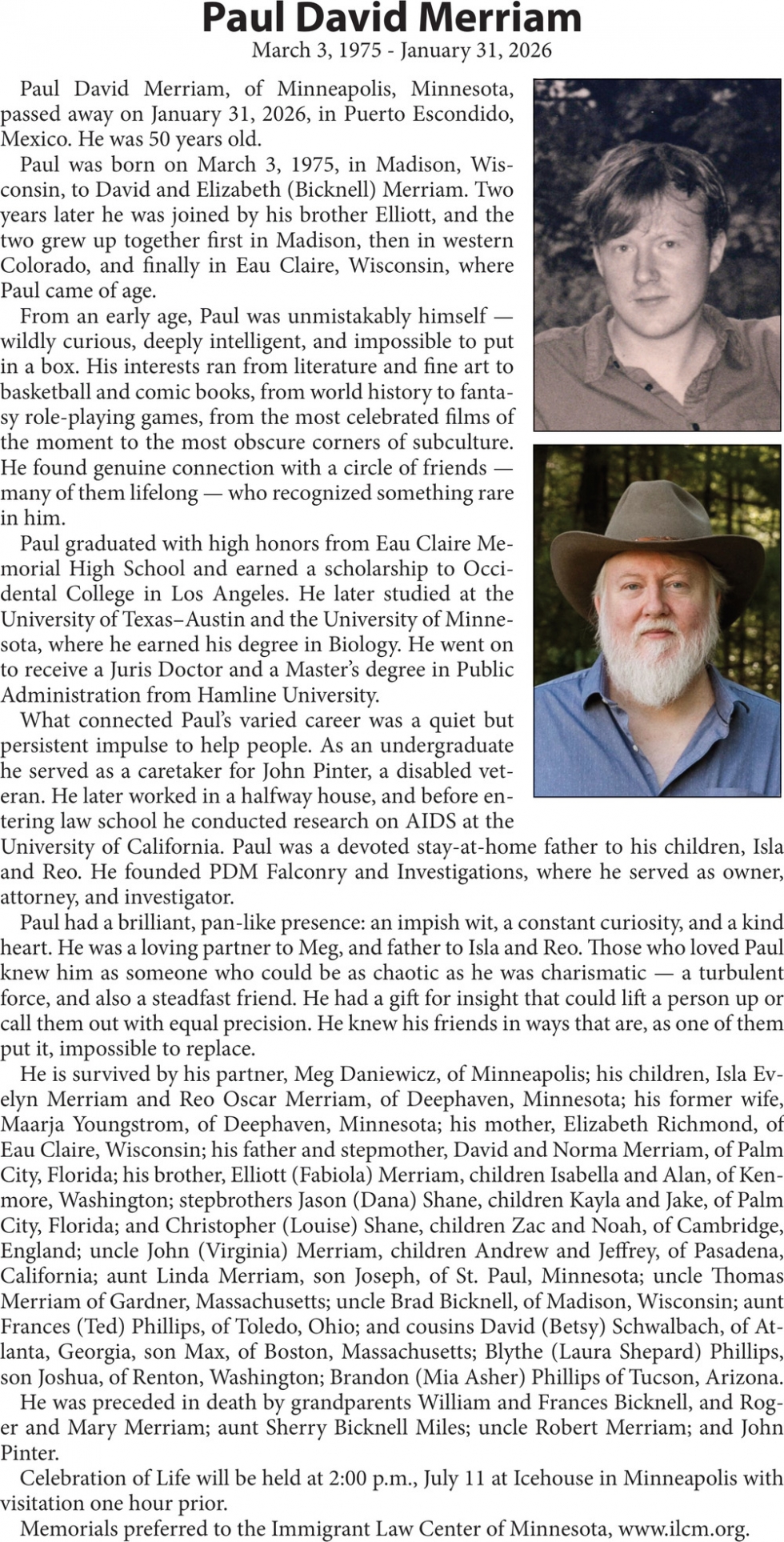 Paul David Merriam
March 3, 1975 - January 31, 2026

Paul David Merriam, of Minneapolis, Minnesota, passed away on January 31, 2026, in Puerto Escondido, Mexico. He was 50 years old.

Paul was born on March 3, 1975, in Madison, Wisconsin, to David and Elizabeth (Bicknell) Merriam. Two years later he was joined by his brother Elliott, and the two grew up together first in Madison, then in western Colorado, and finally in Eau Claire, Wisconsin, where Paul came of age.

From an early age, Paul was unmistakably himself — wildly curious, deeply intelligent, and impossible to put in a box. His interests ran from literature and fine art to basketball and comic books, from world history to fantasy role-playing games, from the most celebrated films of the moment to the most obscure corners of subculture. He found genuine connection with a circle of friends — many of them lifelong — who recognized something rare in him.

Paul graduated with high honors from Eau Claire Memorial High School and earned a scholarship to Occidental College in Los Angeles. He later studied at the University of Texas–Austin and the University of Minnesota, where he earned his degree in Biology. He went on to receive a Juris Doctor and a Master's degree in Public Administration from Hamline University.

What connected Paul's varied career was a quiet but persistent impulse to help people. As an undergraduate he served as a caretaker for John Pinter, a disabled veteran. He later worked in a halfway house, and before entering law school he conducted research on AIDS at the University of California. Paul was a devoted stay-at-home father to his children, Isla and Reo. He founded PDM Falconry and Investigations, where he served as owner, attorney, and investigator.

Paul had a brilliant, pan-like presence: an impish wit, a constant curiosity, and a kind heart. He was a loving partner to Meg, and father to Isla and Reo. Those who loved Paul knew him as someone who could be as chaotic as he was charismatic — a turbulent force, and also a steadfast friend. He had a gift for insight that could lift a person up or call them out with equal precision. He knew his friends in ways that are, as one of them put it, impossible to replace.

He is survived by his partner, Meg Daniewicz, of Minneapolis; his children, Isla Evelyn Merriam and Reo Oscar Merriam, of Deephaven, Minnesota; his former wife, Maarja Youngstrom, of Deephaven, Minnesota; his mother, Elizabeth Richmond, of Eau Claire, Wisconsin; his father and stepmother, David and Norma Merriam, of Palm City, Florida; his brother, Elliott (Fabiola) Merriam, children Isabella and Alan, of Kenmore, Washington; stepbrothers Jason (Dana) Shane, children Kayla and Jake, of Palm City, Florida; and Christopher (Louise) Shane, children Zac and Noah, of Cambridge, England; uncle John (Virginia) Merriam, children Andrew and Jeffrey, of Pasadena, California; aunt Linda Merriam, son Joseph, of St. Paul, Minnesota; uncle Thomas Merriam of Gardner, Massachusetts; uncle Brad Bicknell, of Madison, Wisconsin; aunt Frances (Ted) Phillips, of Toledo, Ohio; and cousins David (Betsy) Schwalbach, of Atlanta, Georgia, son Max, of Boston, Massachusetts; Blythe (Laura Shepard) Phillips, son Joshua, of Renton, Washington; Brandon (Mia Asher) Phillips of Tucson, Arizona.

He was preceded in death by grandparents William and Frances Bicknell, and Roger and Mary Merriam; aunt Sherry Bicknell Miles; uncle Robert Merriam; and John Pinter.

Celebration of Life will be held at 2:00 p.m., July 11 at Icehouse in Minneapolis with visitation one hour prior.

Memorials preferred to the Immigrant Law Center of Minnesota, www.ilcm.org.